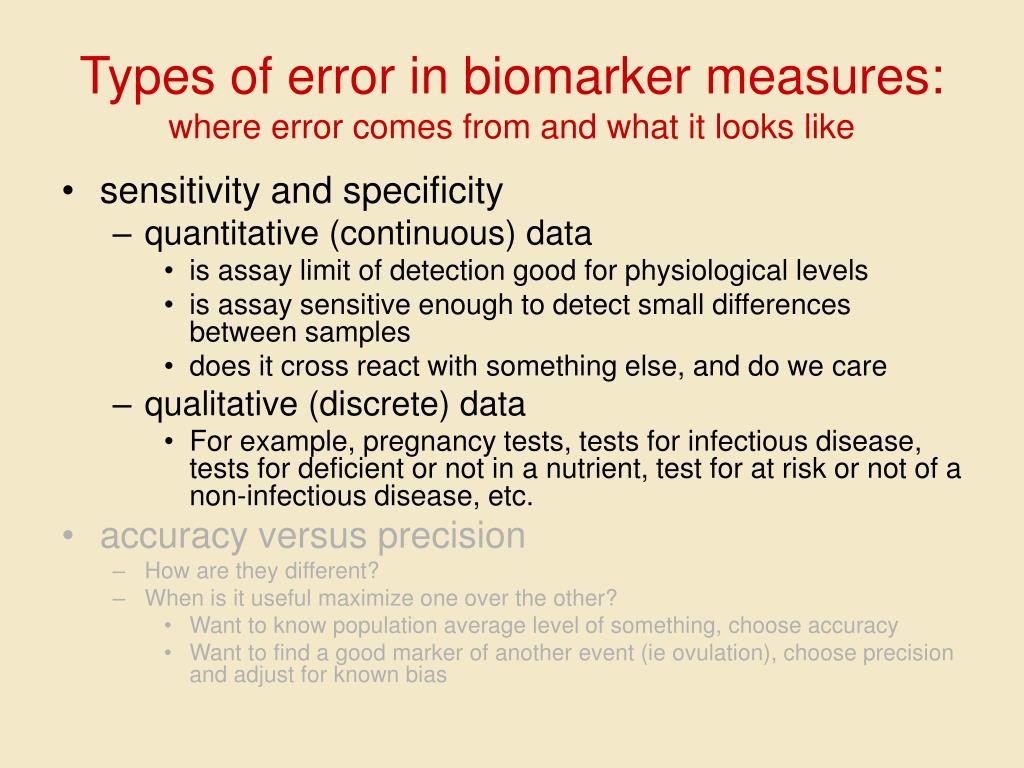 Types of error in biomarker measures:
where error comes from and what it looks like

• sensitivity and specificity
– quantitative (continuous) data
• is assay limit of detection good for physiological levels
• is assay sensitive enough to detect small differences between samples
• does it cross react with something else, and do we care
– qualitative (discrete) data
• For example, pregnancy tests, tests for infectious disease, tests for deficient or not in a nutrient, test for at risk or not of a non-infectious disease, etc.
• accuracy versus precision
– How are they different?
– When is it useful maximize one over the other?
• Want to know population average level of something, choose accuracy
• Want to find a good marker of another event (ie ovulation), choose precision and adjust for known bias